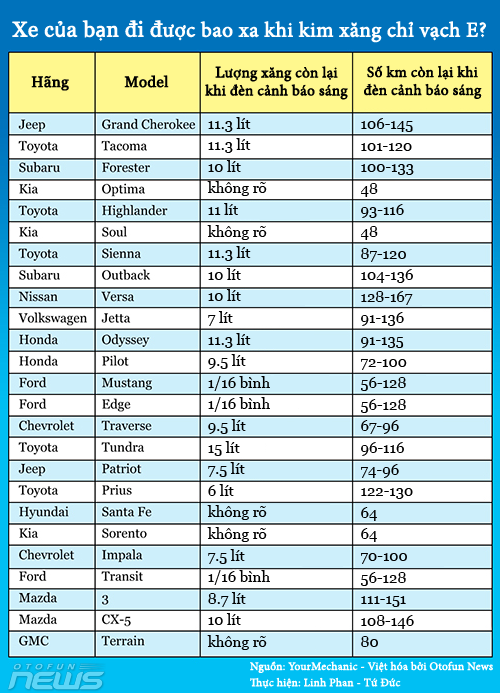 Xe của bạn đi được bao xa khi kim xăng chỉ vạch E?

| Hãng | Model | Lượng xăng còn lại khi đèn cảnh báo sáng | Số km còn lại khi đèn cảnh báo sáng |
|---|---|---|---|
| Jeep | Grand Cherokee | 11.3 lít | 106-145 |
| Toyota | Tacoma | 11.3 lít | 101-120 |
| Subaru | Forester | 10 lít | 100-133 |
| Kia | Optima | không rõ | 48 |
| Toyota | Highlander | 11 lít | 93-116 |
| Kia | Soul | không rõ | 48 |
| Toyota | Sienna | 11.3 lít | 87-120 |
| Subaru | Outback | 10 lít | 104-136 |
| Nissan | Versa | 10 lít | 128-167 |
| Volkswagen | Jetta | 7 lít | 91-136 |
| Honda | Odyssey | 11.3 lít | 91-135 |
| Honda | Pilot | 9.5 lít | 72-100 |
| Ford | Mustang | 1/16 bình | 56-128 |
| Ford | Edge | 1/16 bình | 56-128 |
| Chevrolet | Traverse | 9.5 lít | 67-96 |
| Toyota | Tundra | 15 lít | 96-116 |
| Jeep | Patriot | 7.5 lít | 74-96 |
| Toyota | Prius | 6 lít | 122-130 |
| Hyundai | Santa Fe | không rõ | 64 |
| Kia | Sorento | không rõ | 64 |
| Chevrolet | Impala | 7.5 lít | 70-100 |
| Ford | Transit | 1/16 bình | 56-128 |
| Mazda | 3 | 8.7 lít | 111-151 |
| Mazda | CX-5 | 10 lít | 108-146 |
| GMC | Terrain | không rõ | 80 |

OTOFUN NEWS

Nguồn: YourMechanic - Việt hóa bởi Otofun News
Thực hiện: Linh Phan - Tú Đức